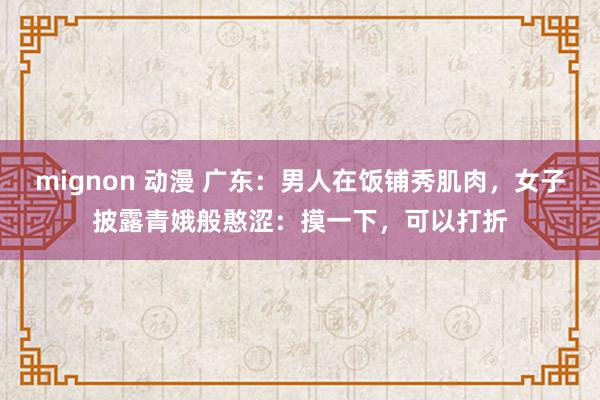 mignon 动漫 广东：男人在饭铺秀肌肉，女子披露青娥般憨涩：摸一下，可以打折